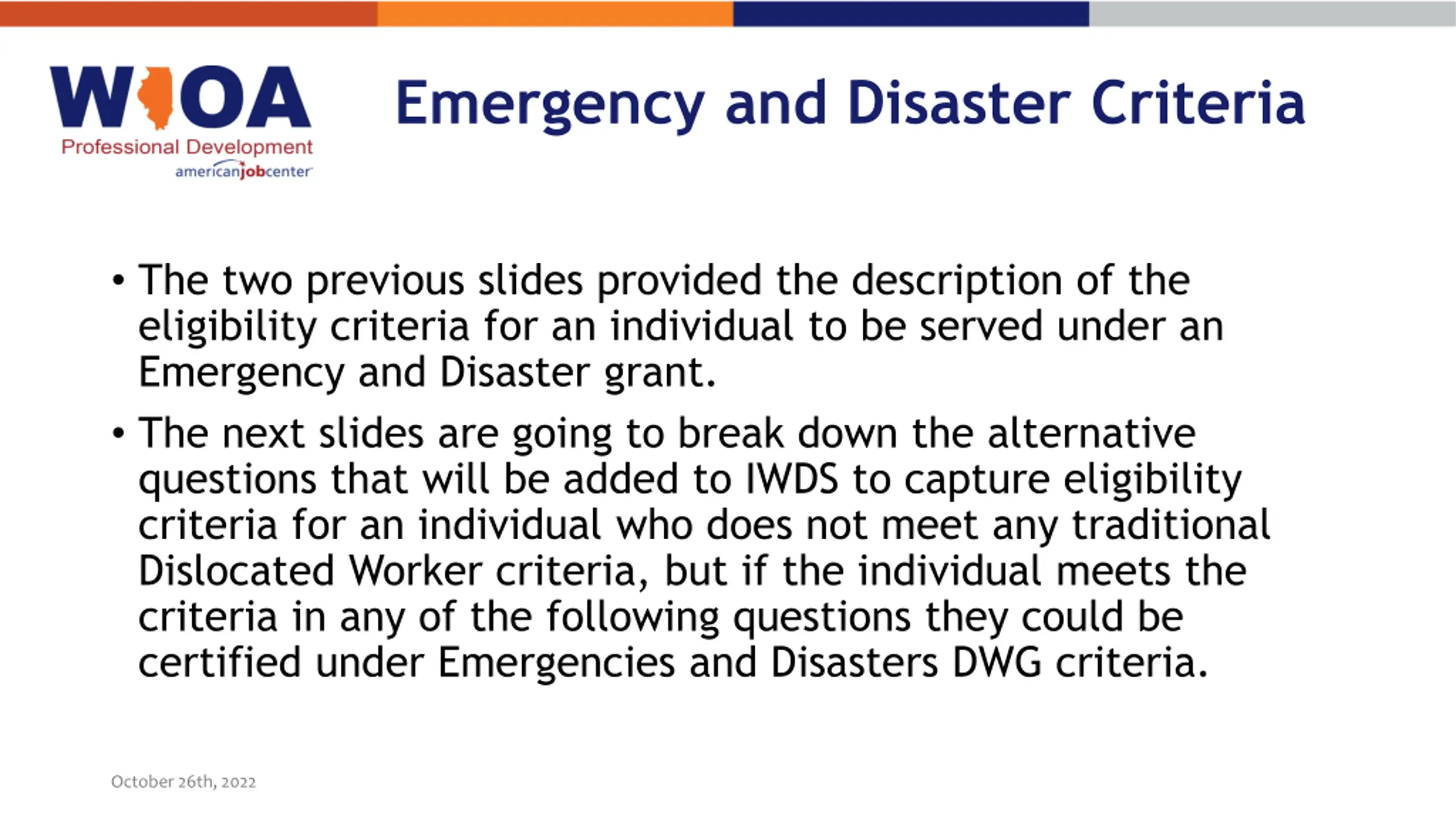 WIOA
Professional Development
americanjobcenter

Emergency and Disaster Criteria

• The two previous slides provided the description of the eligibility criteria for an individual to be served under an Emergency and Disaster grant.

• The next slides are going to break down the alternative questions that will be added to IWDS to capture eligibility criteria for an individual who does not meet any traditional Dislocated Worker criteria, but if the individual meets the criteria in any of the following questions they could be certified under Emergencies and Disasters DWG criteria.

October 26th, 2022